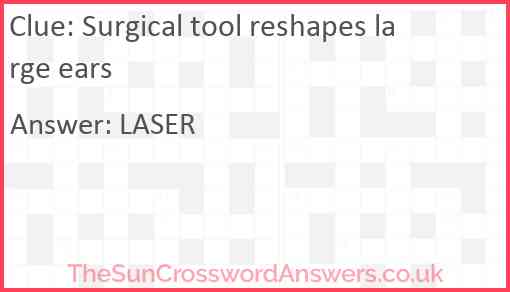 Clue: Surgical tool reshapes large ears

Answer: LASER

TheSunCrosswordAnswers.co.uk